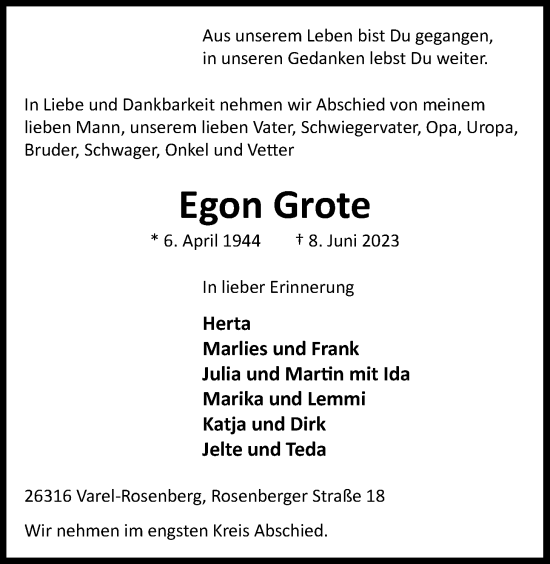 Aus unserem Leben bist Du gegangen,
in unseren Gedanken lebst Du weiter.

In Liebe und Dankbarkeit nehmen wir Abschied von meinem lieben Mann, unserem lieben Vater, Schwiegervater, Opa, Uropa, Bruder, Schwager, Onkel und Vetter

Egon Grote

* 6. April 1944 † 8. Juni 2023

In lieber Erinnerung

Herta
Marlies und Frank
Julia und Martin mit Ida
Marika und Lemmi
Katja und Dirk
Jelte und Teda

26316 Varel-Rosenberg, Rosenberger Straße 18

Wir nehmen im engsten Kreis Abschied.